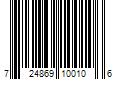 7 24869 10010 6